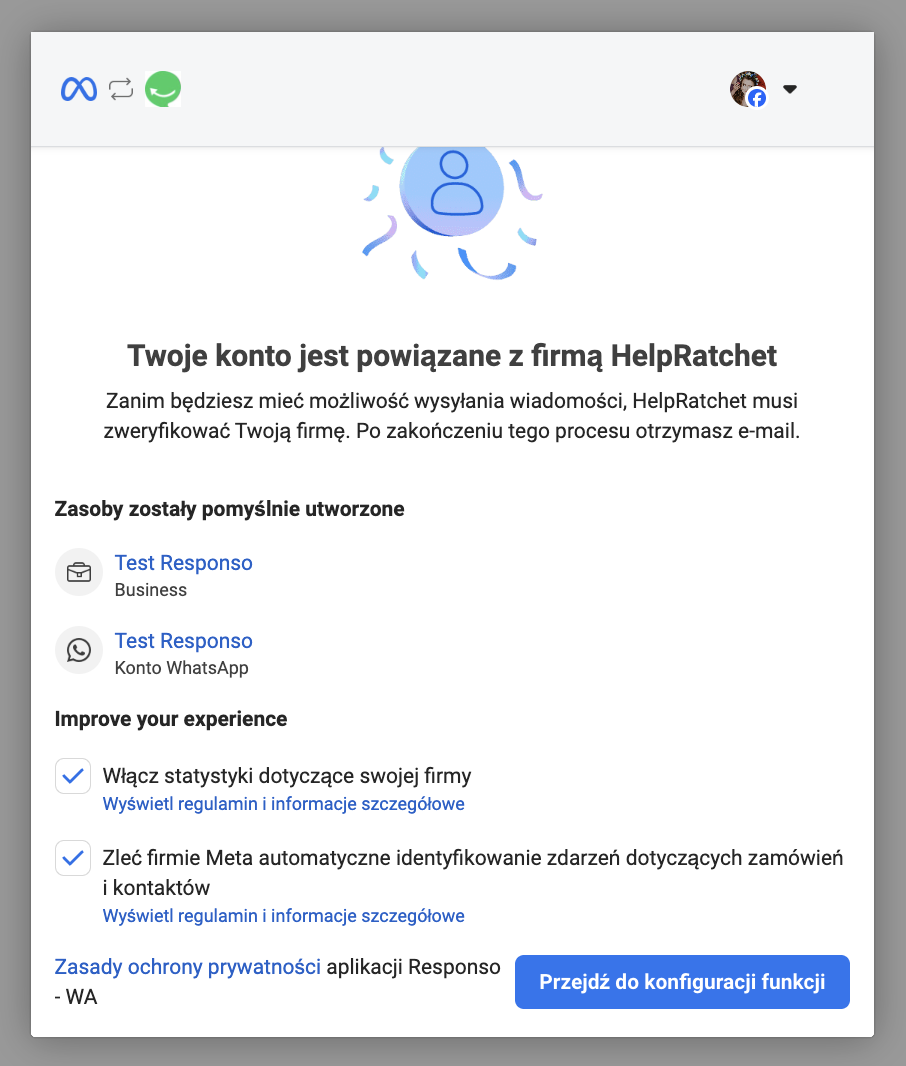 Twoje konto jest powiązane z firmą HelpRatchet

Zanim będziesz mieć możliwość wysyłania wiadomości, HelpRatchet musi zweryfikować Twoją firmę. Po zakończeniu tego procesu otrzymasz e-mail.

Zasoby zostały pomyślnie utworzone

Test Responso
Business

Test Responso
Konto WhatsApp

Improve your experience

Włącz statystyki dotyczące swojej firmy
Wyświetl regulamin i informacje szczegółowe

Zleć firmie Meta automatyczne identyfikowanie zdarzeń dotyczących zamówień i kontaktów
Wyświetl regulamin i informacje szczegółowe

Zasady ochrony prywatności aplikacji Responso - WA

Przejdź do konfiguracji funkcji